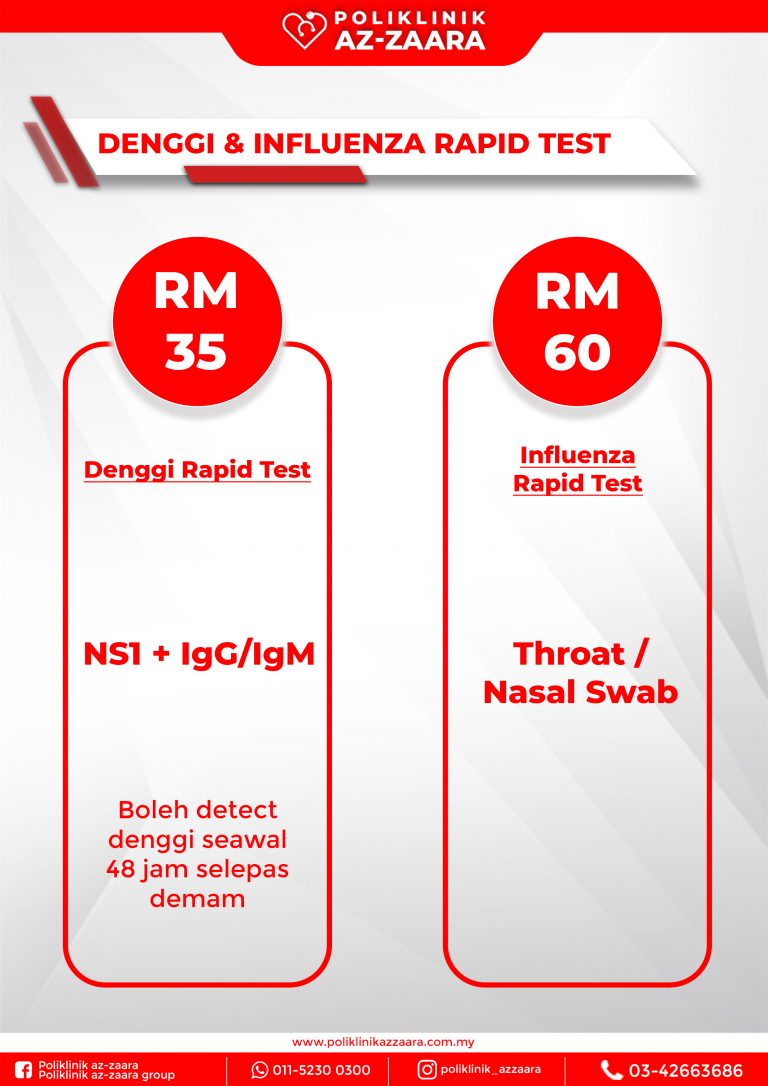 POLIKLINIK
AZ-ZAARA

DENGGI & INFLUENZA RAPID TEST

RM
35

Denggi Rapid Test

NS1 + IgG/IgM

Boleh detect denggi seawal 48 jam selepas demam

RM
60

Influenza
Rapid Test

Throat /
Nasal Swab

www.poliklinikazzaara.com.my

Poliklinik az-zaara
Poliklinik az-zaara group

011-5230 0300

poliklinik_azzaara

03-42663686